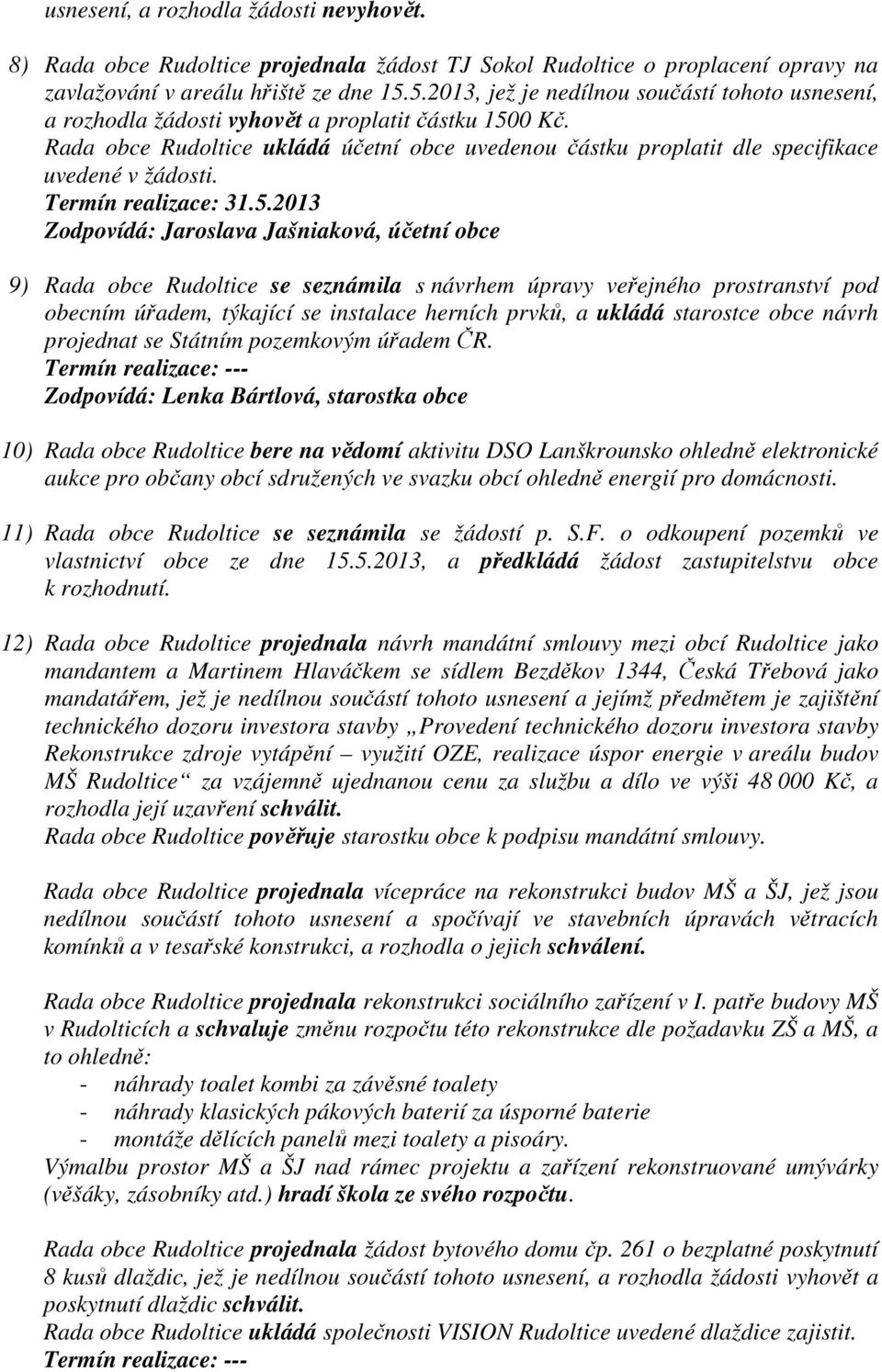 usnesení, a rozhodla žádosti nevyhovět.

8) Rada obce Rudoltice projednala žádost TJ Sokol Rudoltice o proplacení opravy na zavlažování v areálu hřiště ze dne 15.5.2013, jež je nedílnou součástí tohoto usnesení, a rozhodla žádosti vyhovět a proplatit částku 1500 Kč.
Rada obce Rudoltice ukládá účetní obce uvedenou částku proplatit dle specifikace uvedené v žádosti.
Termín realizace: 31.5.2013
Zodpovídá: Jaroslava Jašniaková, účetní obce

9) Rada obce Rudoltice se seznámila s návrhem úpravy veřejného prostranství pod obecním úřadem, týkající se instalace herních prvků, a ukládá starostce obce návrh projednat se Státním pozemkovým úřadem ČR.
Termín realizace: ---
Zodpovídá: Lenka Bártlová, starostka obce

10) Rada obce Rudoltice bere na vědomí aktivitu DSO Lanškrounsko ohledně elektronické aukce pro občany obcí sdružených ve svazku obcí ohledně energií pro domácnosti.

11) Rada obce Rudoltice se seznámila se žádostí p. S.F. o odkoupení pozemků ve vlastnictví obce ze dne 15.5.2013, a předkládá žádost zastupitelstvu obce k rozhodnutí.

12) Rada obce Rudoltice projednala návrh mandátní smlouvy mezi obcí Rudoltice jako mandantem a Martinem Hlaváčkem se sídlem Bezděkov 1344, Česká Třebová jako mandatářem, jež je nedílnou součástí tohoto usnesení a jejímž předmětem je zajištění technického dozoru investora stavby „Provedení technického dozoru investora stavby Rekonstrukce zdroje vytápění – využití OZE, realizace úspor energie v areálu budov MŠ Rudoltice“ za vzájemně ujednanou cenu za službu a dílo ve výši 48 000 Kč, a rozhodla její uzavření schválit.
Rada obce Rudoltice pověřuje starostku obce k podpisu mandátní smlouvy.

Rada obce Rudoltice projednala vícepráce na rekonstrukci budov MŠ a ŠJ, jež jsou nedílnou součástí tohoto usnesení a spočívají ve stavebních úpravách větracích komínků a v tesařské konstrukci, a rozhodla o jejich schválení.

Rada obce Rudoltice projednala rekonstrukci sociálního zařízení v I. patře budovy MŠ v Rudolticích a schvaluje změnu rozpočtu této rekonstrukce dle požadavku ZŠ a MŠ, a to ohledně:
- náhrady toalet kombi za závěsné toalety
- náhrady klasických pákových baterií za úsporné baterie
- montáže dělících panelů mezi toalety a pisoáry.
Výmalbu prostor MŠ a ŠJ nad rámec projektu a zařízení rekonstruované umývárky (věšáky, zásobníky atd.) hradí škola ze svého rozpočtu.

Rada obce Rudoltice projednala žádost bytového domu čp. 261 o bezplatné poskytnutí 8 kusů dlaždic, jež je nedílnou součástí tohoto usnesení, a rozhodla žádosti vyhovět a poskytnutí dlaždic schválit.
Rada obce Rudoltice ukládá společnosti VISION Rudoltice uvedené dlaždice zajistit.
Termín realizace: ---